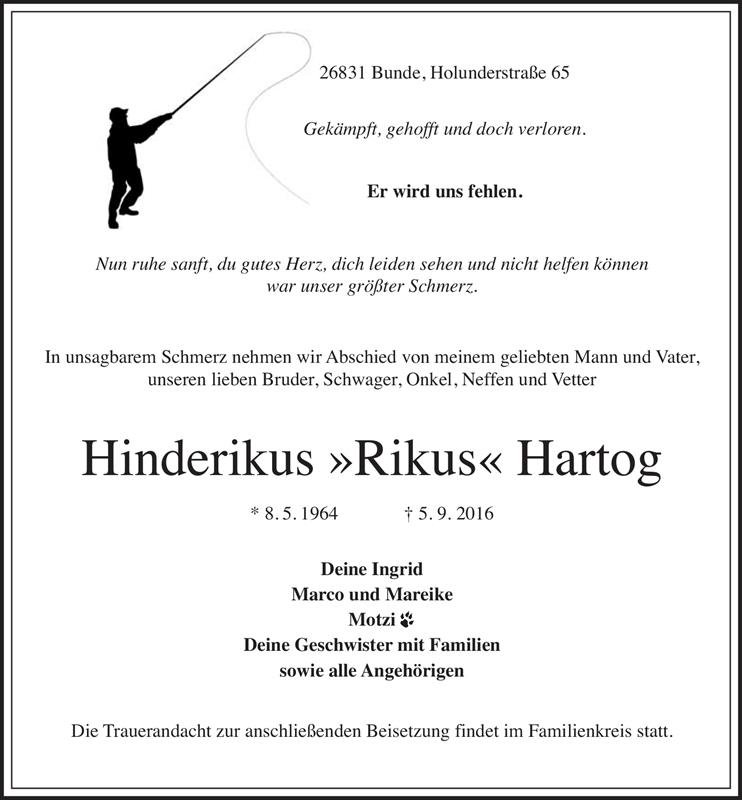 26831 Bunde, Holunderstraße 65

Gekämpft, gehofft und doch verloren.

Er wird uns fehlen.

Nun ruhe sanft, du gutes Herz, dich leiden sehen und nicht helfen können war unser größter Schmerz.

In unsagbarem Schmerz nehmen wir Abschied von meinem geliebten Mann und Vater, unseren lieben Bruder, Schwager, Onkel, Neffen und Vetter

Hinderikus »Rikus« Hartog

* 8. 5. 1964 † 5. 9. 2016

Deine Ingrid
Marco und Mareike
Motzi
Deine Geschwister mit Familien
sowie alle Angehörigen

Die Trauerandacht zur anschließenden Beisetzung findet im Familienkreis statt.